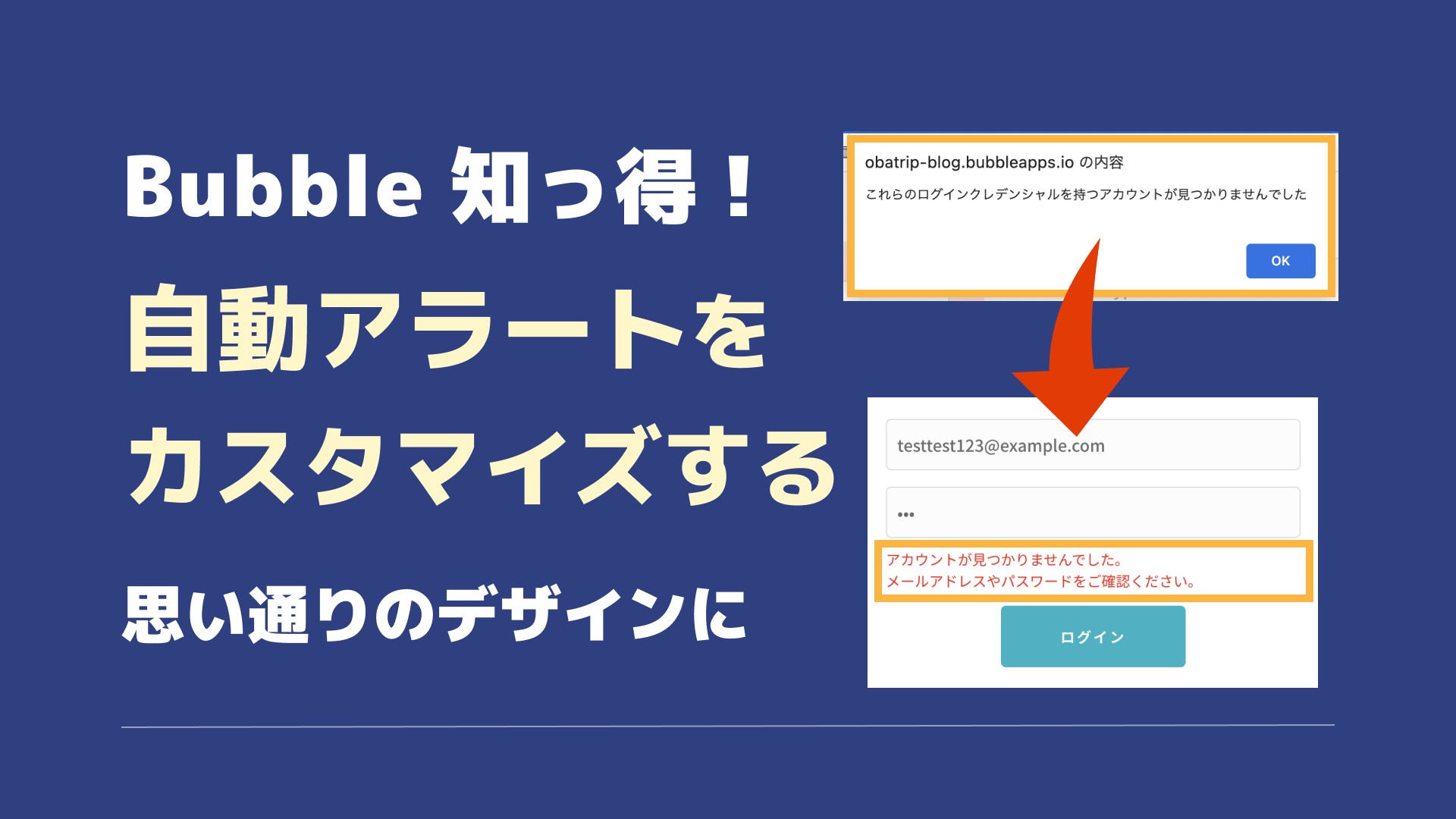 Bubble 知っ得！

自動アラートを

カスタマイズする

思い通りのデザインに

obatrip-blog.bubbleapps.io の内容

これらのログインクレデンシャルを持つアカウントが見つかりませんでした

OK

testtest123@example.com

•••

アカウントが見つかりませんでした。
メールアドレスやパスワードをご確認ください。

ログイン